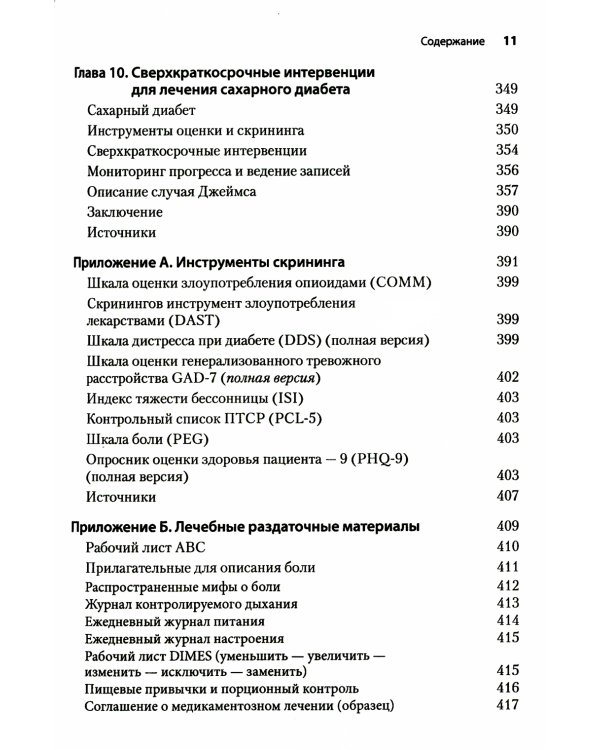 Содержание 11

Глава 10. Сверхкраткосрочные интервенции для лечения сахарного диабета 349
Сахарный диабет 349
Инструменты оценки и скрининга 350
Сверхкраткосрочные интервенции 354
Мониторинг прогресса и ведение записей 356
Описание случая Джеймса 357
Заключение 390
Источники 390

Приложение А. Инструменты скрининга 391
Шкала оценки злоупотребления опиоидами (COMM) 399
Скринингов инструмент злоупотребления лекарствами (DAST) 399
Шкала дистресса при диабете (DDS) (полная версия) 399
Шкала оценки генерализованного тревожного расстройства GAD-7 (полная версия) 402
Индекс тяжести бессонницы (ISI) 403
Контрольный список ПТСР (PCL-5) 403
Шкала боли (PEG) 403
Опросник оценки здоровья пациента — 9 (PHQ-9) (полная версия) 403
Источники 407

Приложение Б. Лечебные раздаточные материалы 409
Рабочий лист ABC 410
Прилагательные для описания боли 411
Распространенные мифы о боли 412
Журнал контролируемого дыхания 413
Ежедневный журнал питания 414
Ежедневный журнал настроения 415
Рабочий лист DIMES (уменьшить — увеличить — изменить — исключить — заменить) 415
Пищевые привычки и порционный контроль 416
Соглашение о медикаментозном лечении (образец) 417